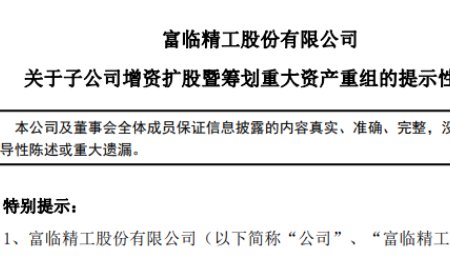 富临精工股份有限公司

关于子公司增资扩股暨筹划重大资产重组的提示性

本公司及董事会全体成员保证信息披露的内容真实、准确、完整，没

导性陈述或重大遗漏。

特别提示：

1、富临精工股份有限公司（以下简称“公司”、“富临精工